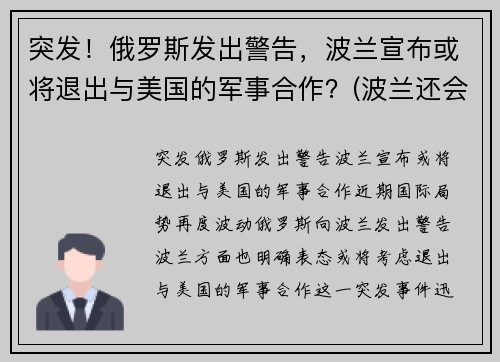 突发！俄罗斯发出警告，波兰宣布或将退出与美国的军事合作？(波兰还会

突发俄罗斯发出警告波兰宣布或将退出与美国的军事合作近期国际局势再度波动俄罗斯向波兰发出警告波兰方面也明确表态或将考虑退出与美国的军事合作这一突发事件迅